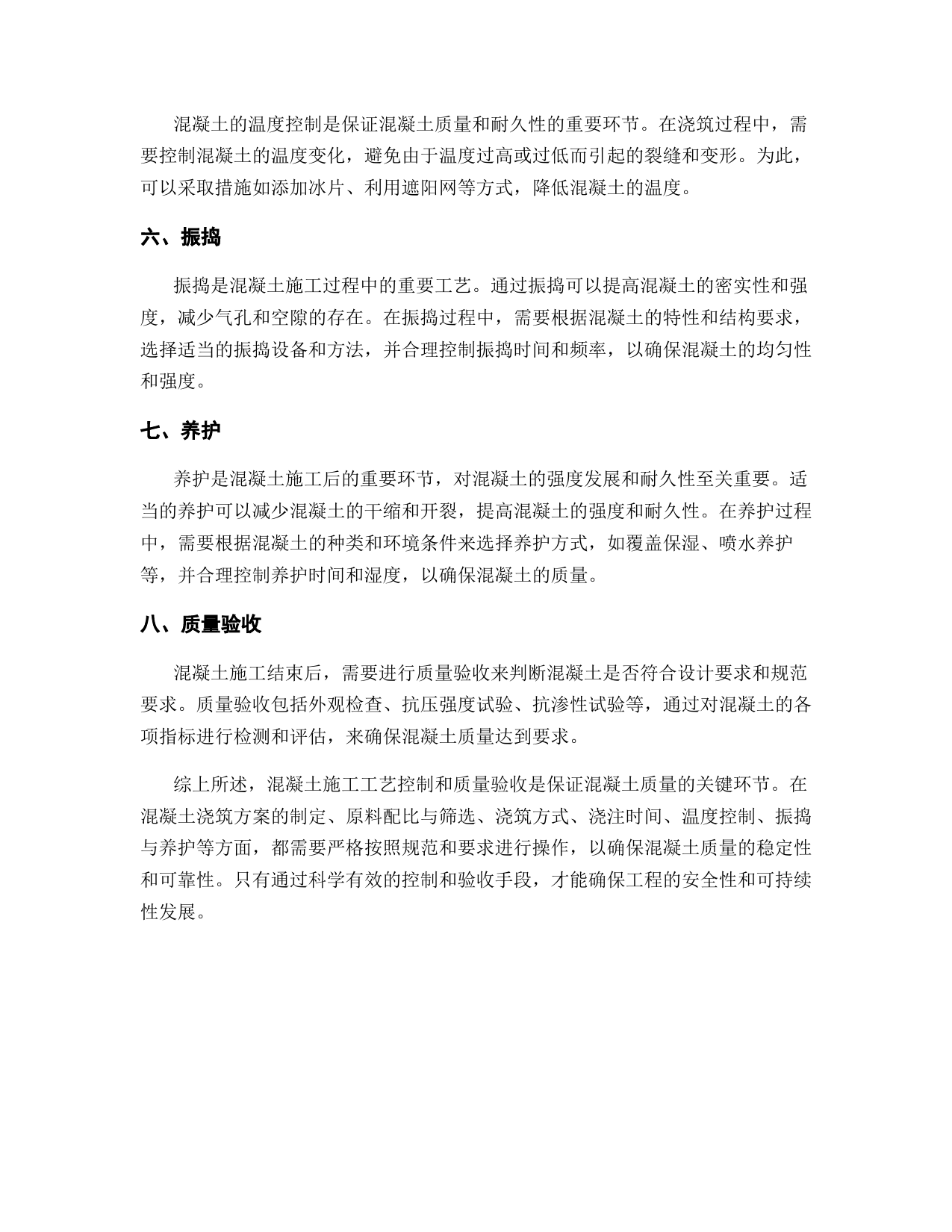 混凝土的温度控制是保证混凝土质量和耐久性的重要环节。在浇筑过程中，需要控制混凝土的温度变化，避免由于温度过高或过低而引起的裂缝和变形。为此，可以采取措施如添加冰片、利用遮阳网等方式，降低混凝土的温度。

六、振捣

振捣是混凝土施工过程中的重要工艺。通过振捣可以提高混凝土的密实性和强度，减少气孔和空隙的存在。在振捣过程中，需要根据混凝土的特性和结构要求，选择适当的振捣设备和方法，并合理控制振捣时间和频率，以确保混凝土的均匀性和强度。

七、养护

养护是混凝土施工后的重要环节，对混凝土的强度发展和耐久性至关重要。适当的养护可以减少混凝土的干缩和开裂，提高混凝土的强度和耐久性。在养护过程中，需要根据混凝土的种类和环境条件来选择养护方式，如覆盖保湿、喷水养护等，并合理控制养护时间和湿度，以确保混凝土的质量。

八、质量验收

混凝土施工结束后，需要进行质量验收来判断混凝土是否符合设计要求和规范要求。质量验收包括外观检查、抗压强度试验、抗渗性试验等，通过对混凝土的各项指标进行检测和评估，来确保混凝土质量达到要求。

综上所述，混凝土施工工艺控制和质量验收是保证混凝土质量的关键环节。在混凝土浇筑方案的制定、原料配比与筛选、浇筑方式、浇注时间、温度控制、振捣与养护等方面，都需要严格按照规范和要求进行操作，以确保混凝土质量的稳定性和可靠性。只有通过科学有效的控制和验收手段，才能确保工程的安全性和可持续性发展。